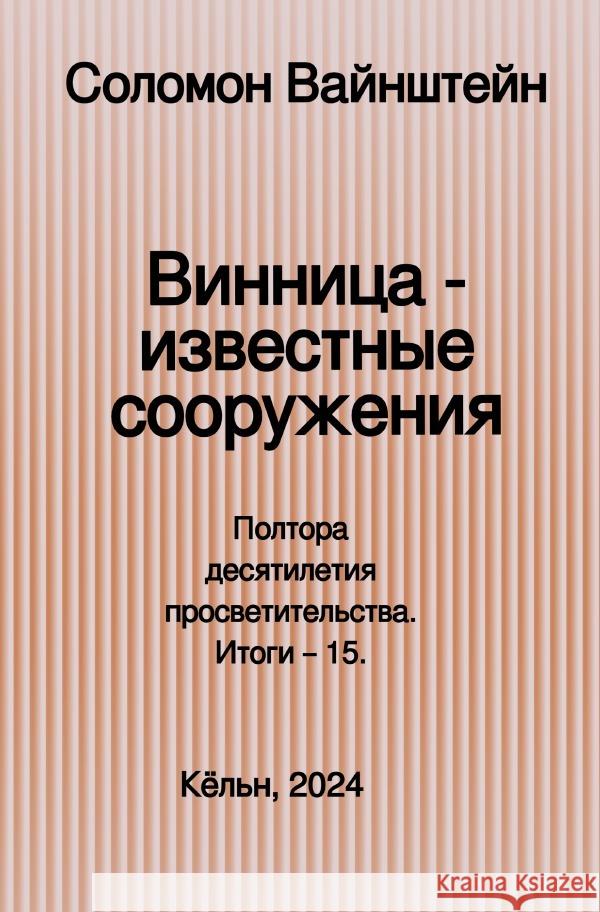 Соломон Вайнштейн

Винница - известные сооружения

Полтора десятилетия просветительства. Итоги – 15.

Кёльн, 2024